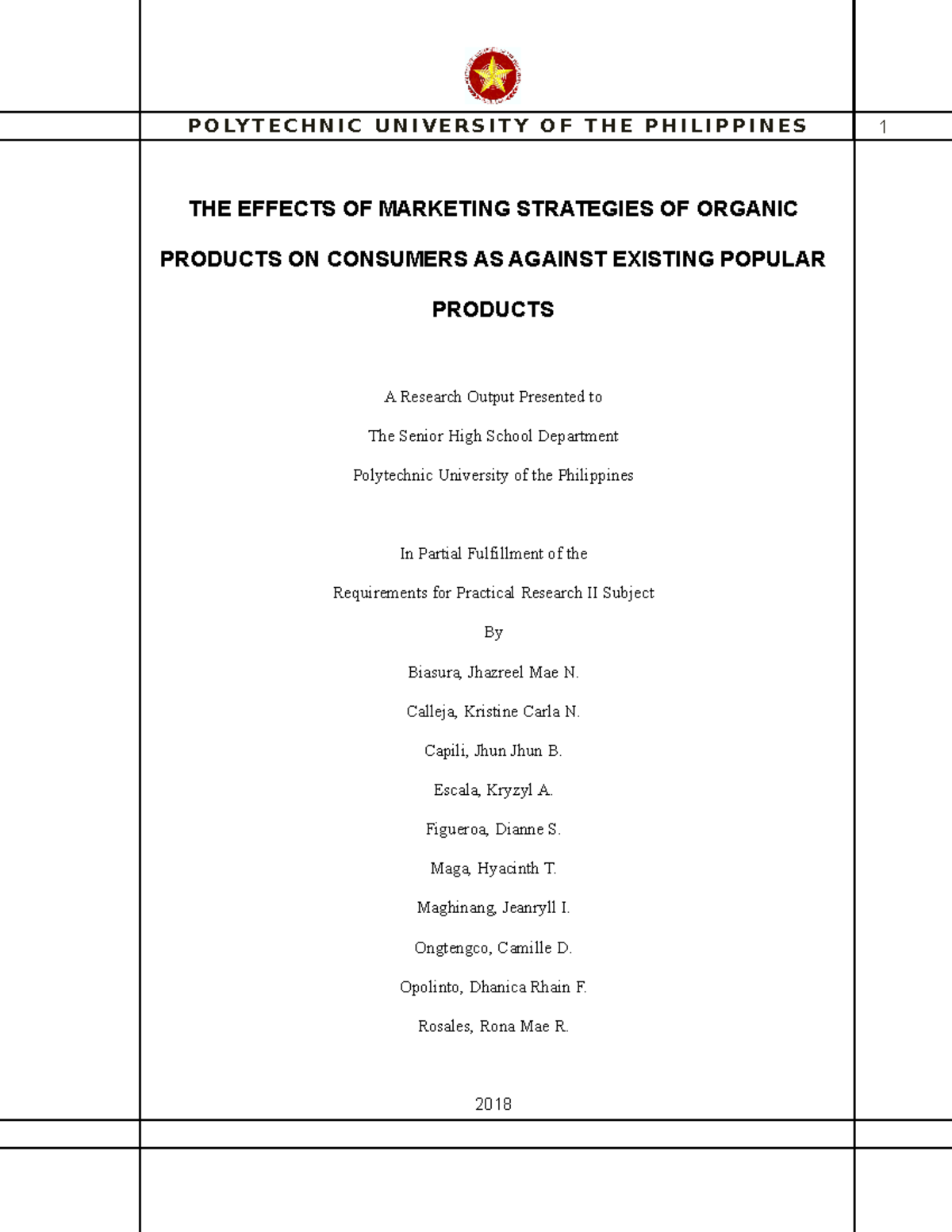 POLYTECHNIC UNIVERSITY OF THE PHILIPPINES

1

THE EFFECTS OF MARKETING STRATEGIES OF ORGANIC PRODUCTS ON CONSUMERS AS AGAINST EXISTING POPULAR PRODUCTS

A Research Output Presented to

The Senior High School Department

Polytechnic University of the Philippines

In Partial Fulfillment of the

Requirements for Practical Research II Subject

By

Biasura, Jhazreel Mae N.

Calleja, Kristine Carla N.

Capili, Jhun Jhun B.

Escala, Kryzyl A.

Figueroa, Dianne S.

Maga, Hyacinth T.

Maghinang, Jeanryll I.

Ongtengco, Camille D.

Opolinto, Dhanica Rhain F.

Rosales, Rona Mae R.

2018